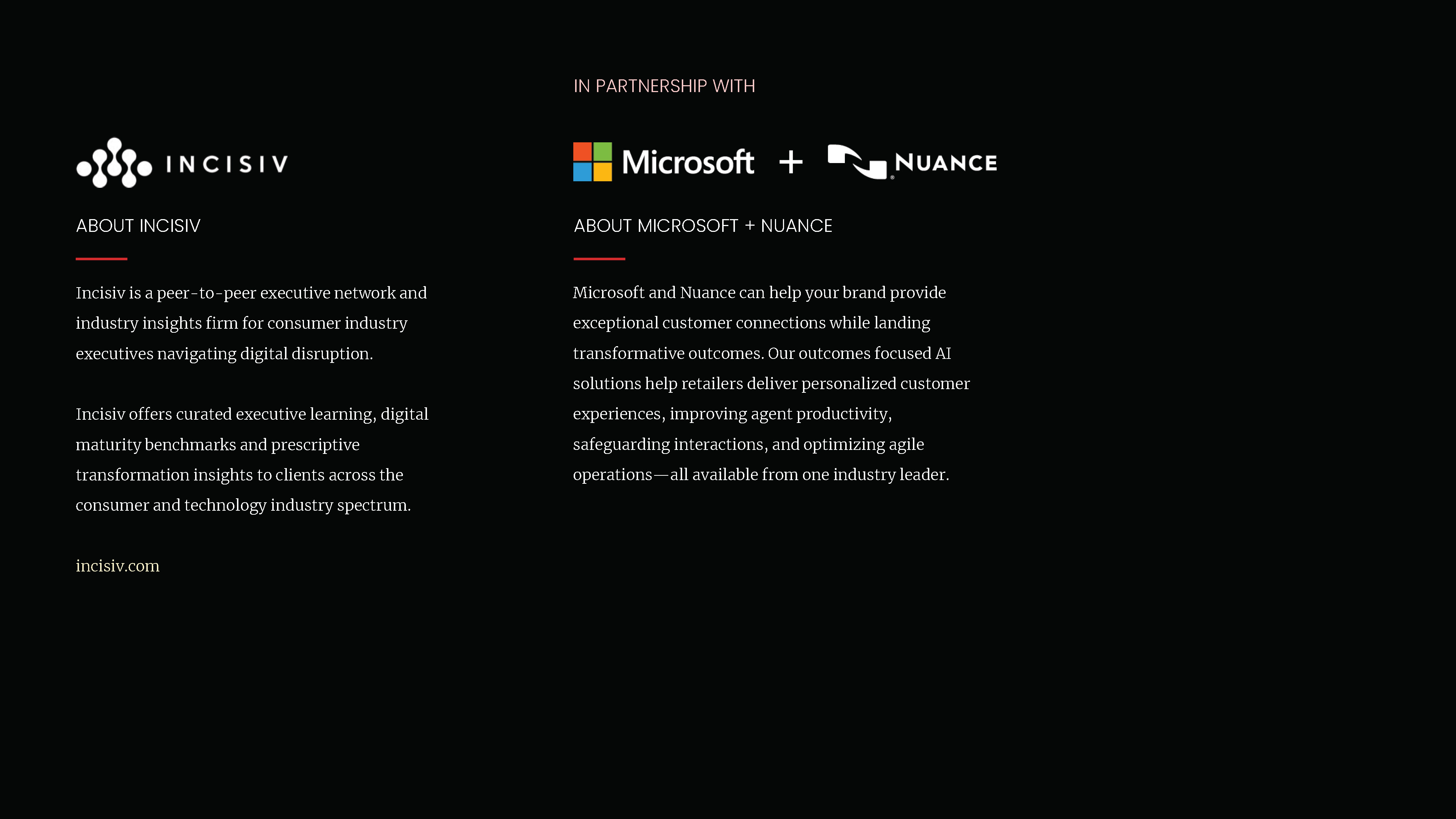 INCISIV

ABOUT INCISIV

Incisiv is a peer-to-peer executive network and industry insights firm for consumer industry executives navigating digital disruption.

Incisiv offers curated executive learning, digital maturity benchmarks and prescriptive transformation insights to clients across the consumer and technology industry spectrum.

incisiv.com

IN PARTNERSHIP WITH

Microsoft + NUANCE

ABOUT MICROSOFT + NUANCE

Microsoft and Nuance can help your brand provide exceptional customer connections while landing transformative outcomes. Our outcomes focused AI solutions help retailers deliver personalized customer experiences, improving agent productivity, safeguarding interactions, and optimizing agile operations—all available from one industry leader.